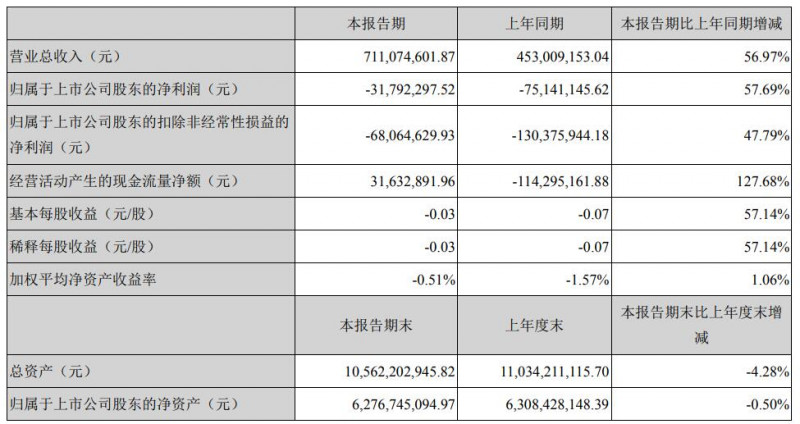 |  | 本报告期 | 上年同期 | 本报告期比上年同期增减 |
|---|---|---|---|
| 营业总收入（元） | 711,074,601.87 | 453,009,153.04 | 56.97% |
| 归属于上市公司股东的净利润（元） | -31,792,297.52 | -75,141,145.62 | 57.69% |
| 归属于上市公司股东的扣除非经常性损益的净利润（元） | -68,064,629.93 | -130,375,944.18 | 47.79% |
| 经营活动产生的现金流量净额（元） | 31,632,891.96 | -114,295,161.88 | 127.68% |
| 基本每股收益（元/股） | -0.03 | -0.07 | 57.14% |
| 稀释每股收益（元/股） | -0.03 | -0.07 | 57.14% |
| 加权平均净资产收益率 | -0.51% | -1.57% | 1.06% |
|  | 本报告期末 | 上年度末 | 本报告期末比上年度末增减 |
| 总资产（元） | 10,562,202,945.82 | 11,034,211,115.70 | -4.28% |
| 归属于上市公司股东的净资产（元） | 6,276,745,094.97 | 6,308,428,148.39 | -0.50% |